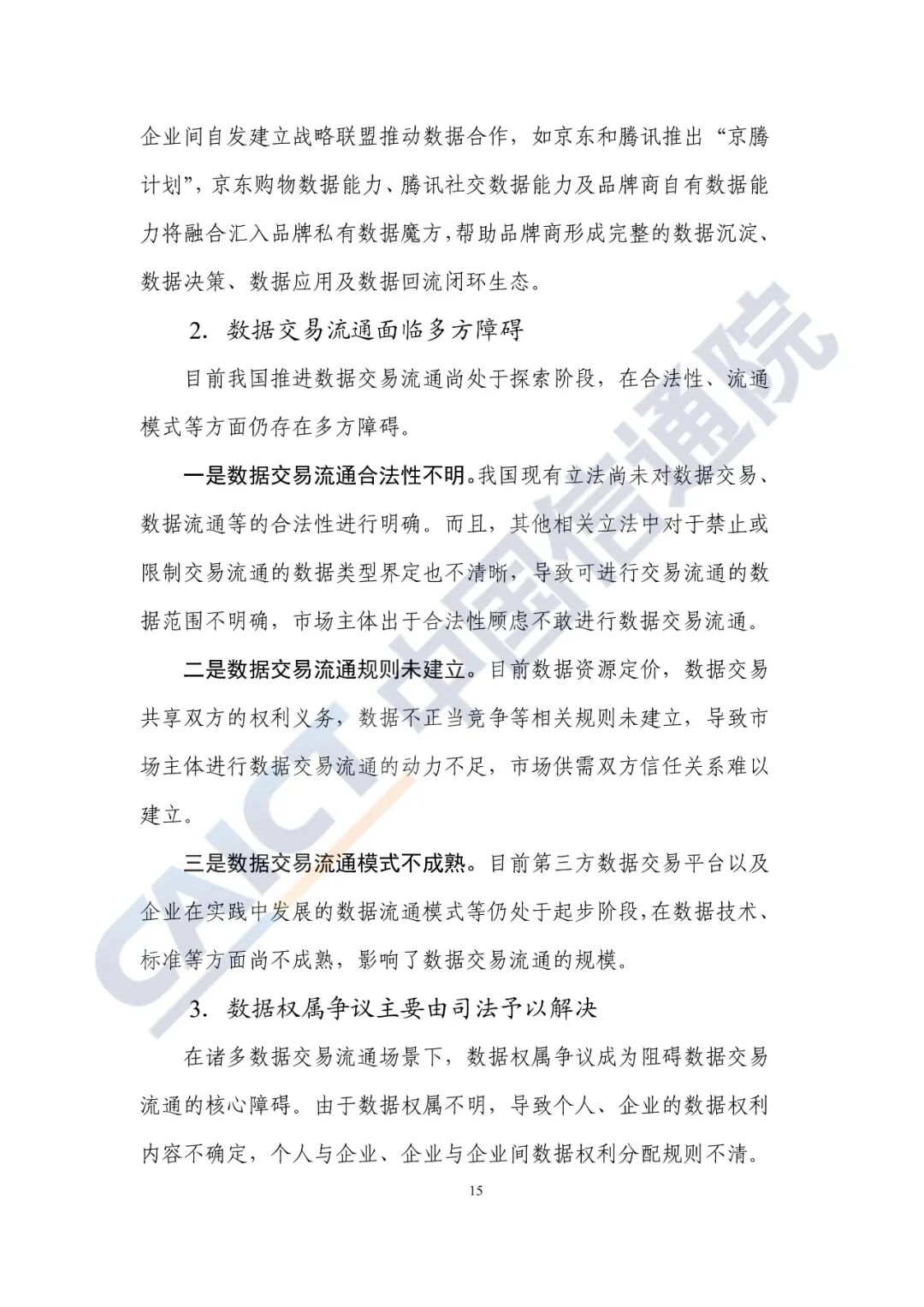 企业间自发建立战略联盟推动数据合作，如京东和腾讯推出“京腾计划”，京东购物数据能力、腾讯社交数据能力及品牌商自有数据能力将融合汇入品牌私有数据魔方，帮助品牌商形成完整的数据沉淀、数据决策、数据应用及数据回流闭环生态。

2. 数据交易流通面临多方障碍

目前我国推进数据交易流通尚处于探索阶段，在合法性、流通模式等方面仍存在多方障碍。

一是数据交易流通合法性不明。我国现有立法尚未对数据交易、数据流通等的合法性进行明确。而且，其他相关立法中对于禁止或限制交易流通的数据类型界定也不清晰，导致可进行交易流通的数据范围不明确，市场主体出于合法性顾虑不敢进行数据交易流通。

二是数据交易流通规则未建立。目前数据资源定价，数据交易共享双方的权利义务，数据不正当竞争等相关规则未建立，导致市场主体进行数据交易流通的动力不足，市场供需双方信任关系难以建立。

三是数据交易流通模式不成熟。目前第三方数据交易平台以及企业在实践中发展的数据流通模式等仍处于起步阶段，在数据技术、标准等方面尚不成熟，影响了数据交易流通的规模。

3. 数据权属争议主要由司法予以解决

在诸多数据交易流通场景下，数据权属争议成为阻碍数据交易流通的核心障碍。由于数据权属不明，导致个人、企业的数据权利内容不确定，个人与企业、企业与企业间数据权利分配规则不清。

15

CAICT 中国信通院